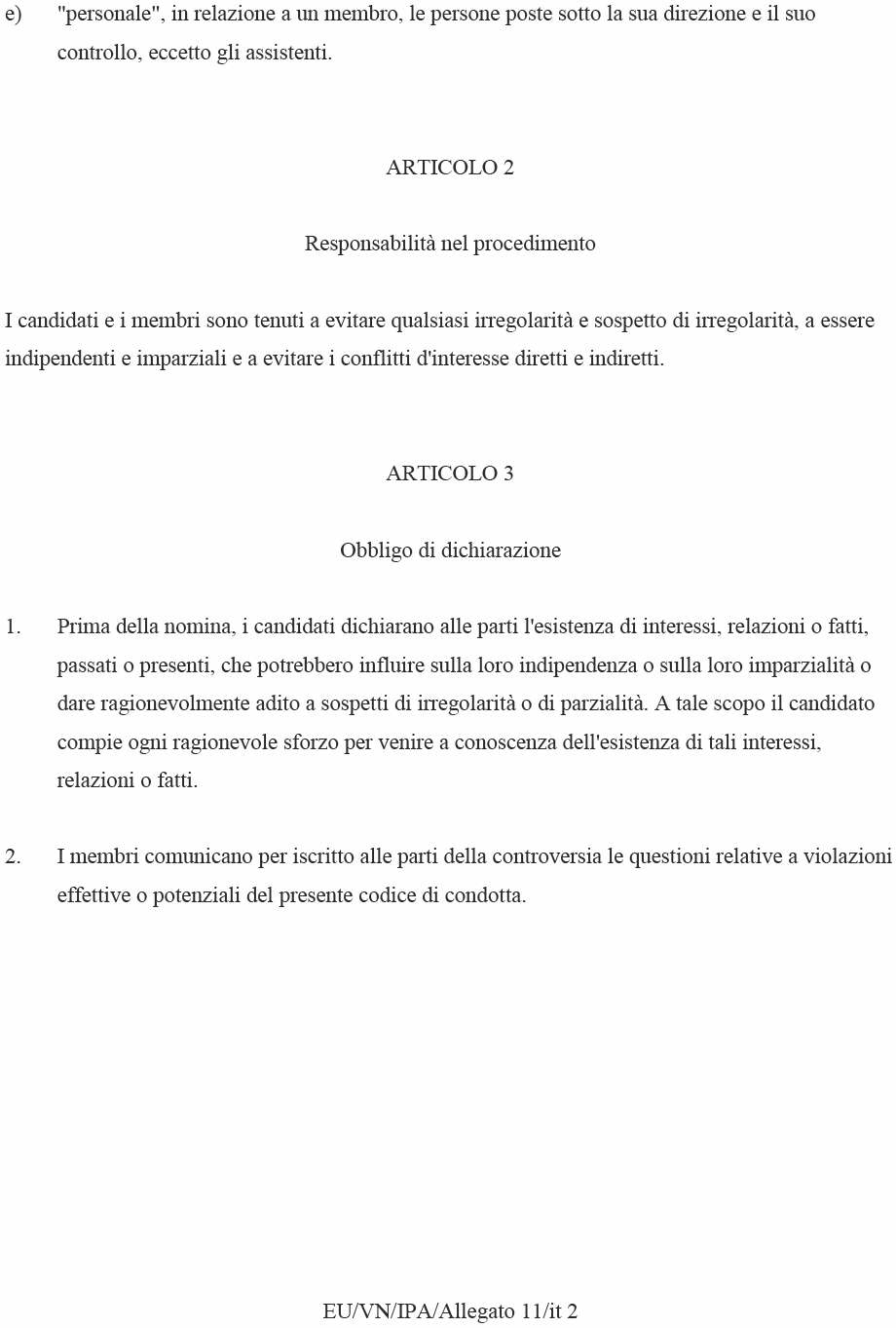 e) "personale", in relazione a un membro, le persone poste sotto la sua direzione e il suo controllo, eccetto gli assistenti.

ARTICOLO 2

Responsabilità nel procedimento

I candidati e i membri sono tenuti a evitare qualsiasi irregolarità e sospetto di irregolarità, a essere indipendenti e imparziali e a evitare i conflitti d'interesse diretti e indiretti.

ARTICOLO 3

Obbligo di dichiarazione

1. Prima della nomina, i candidati dichiarano alle parti l'esistenza di interessi, relazioni o fatti, passati o presenti, che potrebbero influire sulla loro indipendenza o sulla loro imparzialità o dare ragionevolmente adito a sospetti di irregolarità o di parzialità. A tale scopo il candidato compie ogni ragionevole sforzo per venire a conoscenza dell'esistenza di tali interessi, relazioni o fatti.

2. I membri comunicano per iscritto alle parti della controversia le questioni relative a violazioni effettive o potenziali del presente codice di condotta.

EU/VN/IPA/Allegato 11/it 2